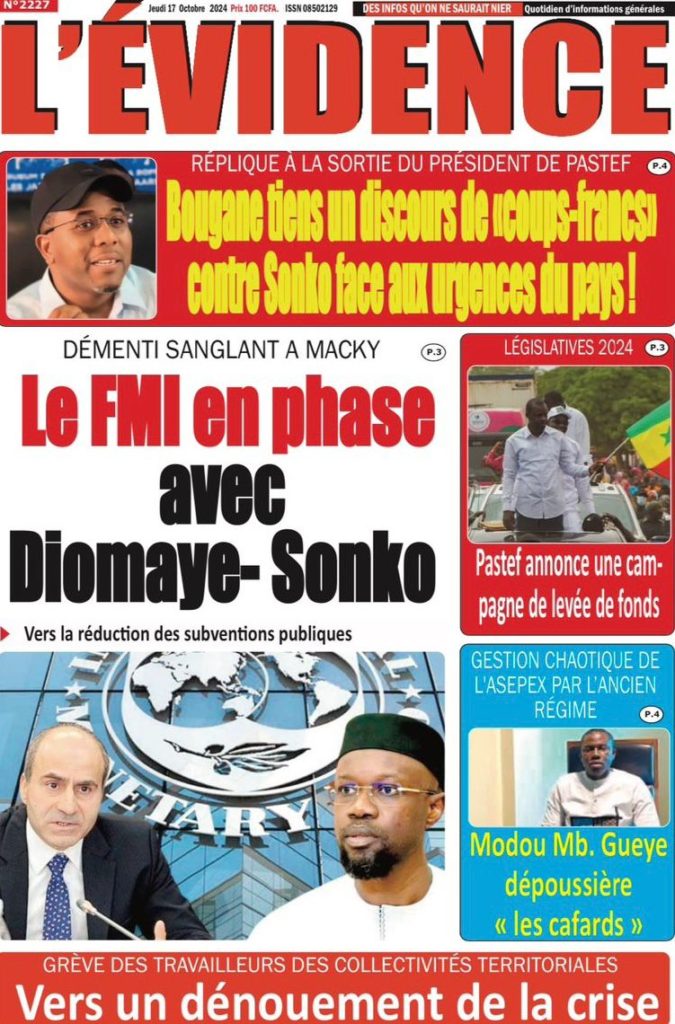 N°2227 Jeudi 17 Octobre 2024 Prix 100 FCFA. ISSN 08502129 DES INFOS QU'ON NE SAURAIT NIER Quotidien d'informations générales

L'ÉVIDENCE

RÉPLIQUE À LA SORTIE DU PRÉSIDENT DE PASTEF P.4

Bougane tiens un discours de «coups-francs» contre Sonko face aux urgences du pays !

DÉMENTI SANGLANT A MACKY P.3

Le FMI en phase avec Diomaye- Sonko

Vers la réduction des subventions publiques

LÉGISLATIVES 2024 P.3

Pastef annonce une campagne de levée de fonds

GESTION CHAOTIQUE DE L'ASEPEX PAR L'ANCIEN RÉGIME P.4

Modou Mb. Gueye dépoussière « les cafards »

GRÈVE DES TRAVAILLEURS DES COLLECTIVITÉS TERRITORIALES

Vers un dénouement de la crise